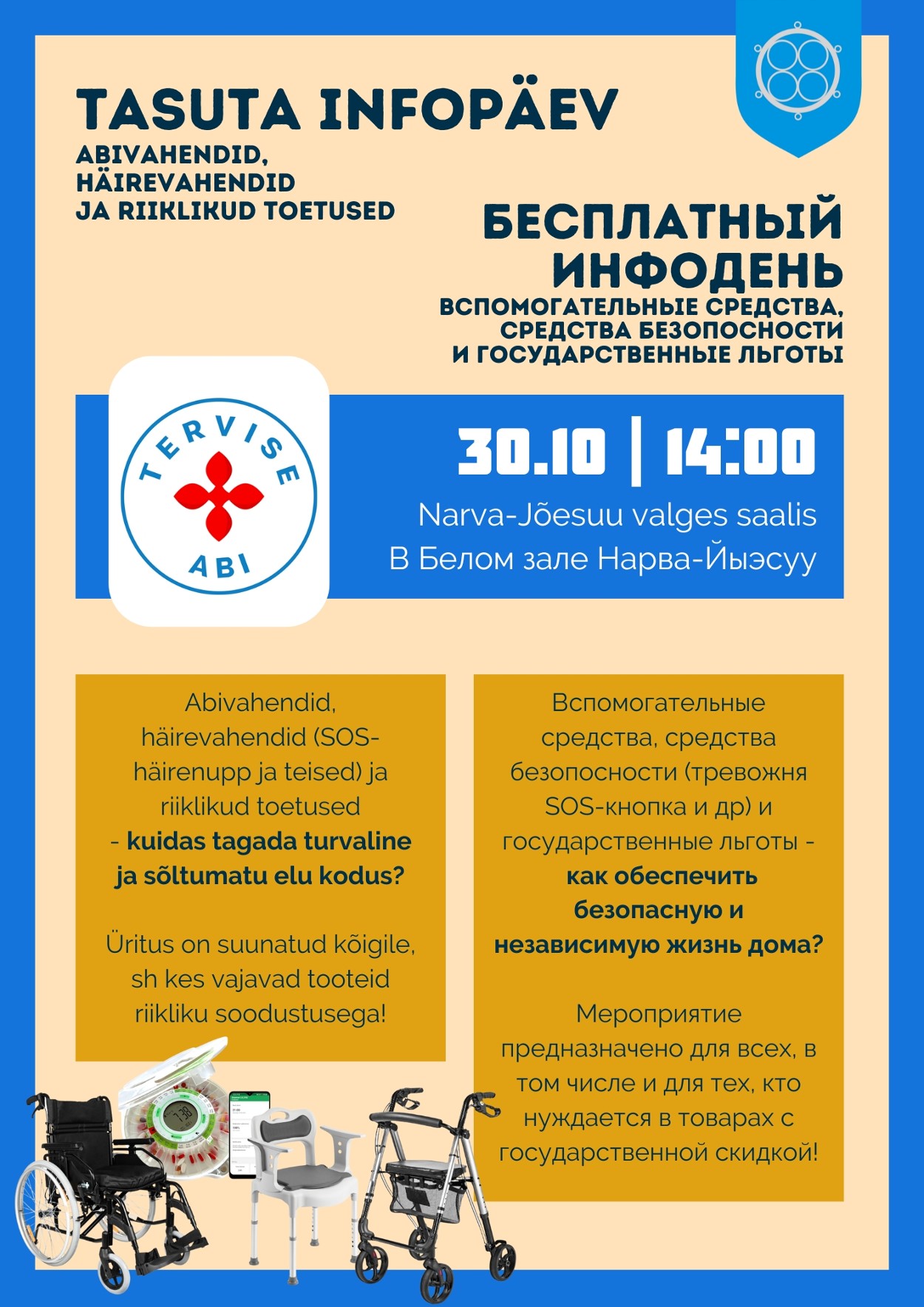 TASUTA INFOPÄEV
ABIVAHENDID, HÄIREVAHENDID JA RIIKLIKUD TOETUSED

БЕСПЛАТНЫЙ ИНФОДЕНЬ
ВСПОМОГАТЕЛЬНЫЕ СРЕДСТВА, СРЕДСТВА БЕЗОПОСНОСТИ И ГОСУДАРСТВЕННЫЕ ЛЬГОТЫ

TERVISE ABI

30.10 | 14:00
Narva-Jõesuu valges saalis
В Белом зале Нарва-Йыэсуу

Abivahendid, häirevahendid (SOS-häirenupp ja teised) ja riiklikud toetused - kuidas tagada turvaline ja sõltumatu elu kodus?

Üritus on suunatud kõigile, sh kes vajavad tooteid riikliku soodustusega!

Вспомогательные средства, средства безопосности (тревожня SOS-кнопка и др) и государственные льготы - как обеспечить безопасную и независимую жизнь дома?

Мероприятие предназначено для всех, в том числе и для тех, кто нуждается в товарах с государственной скидкой!